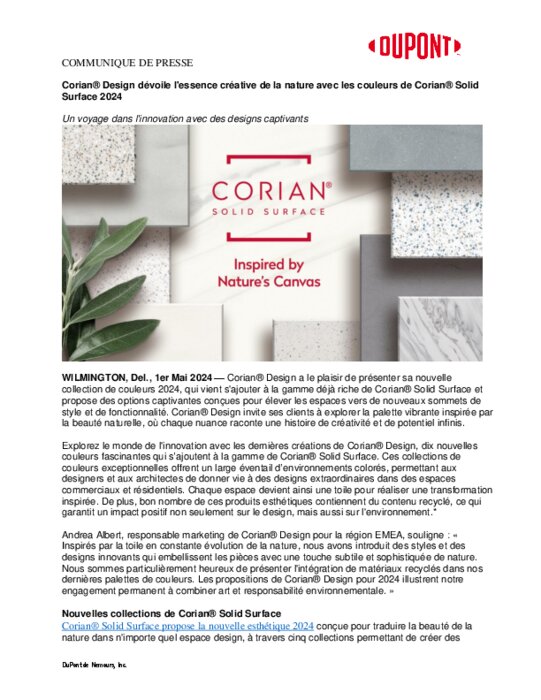 DUPONT

COMMUNIQUE DE PRESSE

Corian® Design dévoile l'essence créative de la nature avec les couleurs de Corian® Solid Surface 2024

Un voyage dans l'innovation avec des designs captivants

CORIAN®
SOLID SURFACE

Inspired by Nature's Canvas

WILMINGTON, Del., 1er Mai 2024 — Corian® Design a le plaisir de présenter sa nouvelle collection de couleurs 2024, qui vient s'ajouter à la gamme déjà riche de Corian® Solid Surface et propose des options captivantes conçues pour élever les espaces vers de nouveaux sommets de style et de fonctionnalité. Corian® Design invite ses clients à explorer la palette vibrante inspirée par la beauté naturelle, où chaque nuance raconte une histoire de créativité et de potentiel infinis.

Explorez le monde de l'innovation avec les dernières créations de Corian® Design, dix nouvelles couleurs fascinantes qui s'ajoutent à la gamme de Corian® Solid Surface. Ces collections de couleurs exceptionnelles offrent un large éventail d'environnements colorés, permettant aux designers et aux architectes de donner vie à des designs extraordinaires dans des espaces commerciaux et résidentiels. Chaque espace devient ainsi une toile pour réaliser une transformation inspirée. De plus, bon nombre de ces produits esthétiques contiennent du contenu recyclé, ce qui garantit un impact positif non seulement sur le design, mais aussi sur l'environnement.*

Andrea Albert, responsable marketing de Corian® Design pour la région EMEA, souligne : « Inspirés par la toile en constante évolution de la nature, nous avons introduit des styles et des designs innovants qui embellissent les pièces avec une touche subtile et sophistiquée de nature. Nous sommes particulièrement heureux de présenter l'intégration de matériaux recyclés dans nos dernières palettes de couleurs. Les propositions de Corian® Design pour 2024 illustrent notre engagement permanent à combiner art et responsabilité environnementale. »

Nouvelles collections de Corian® Solid Surface
Corian® Solid Surface propose la nouvelle esthétique 2024 conçue pour traduire la beauté de la nature dans n'importe quel espace design, à travers cinq collections permettant de créer des

DuPont de Nemours, Inc.